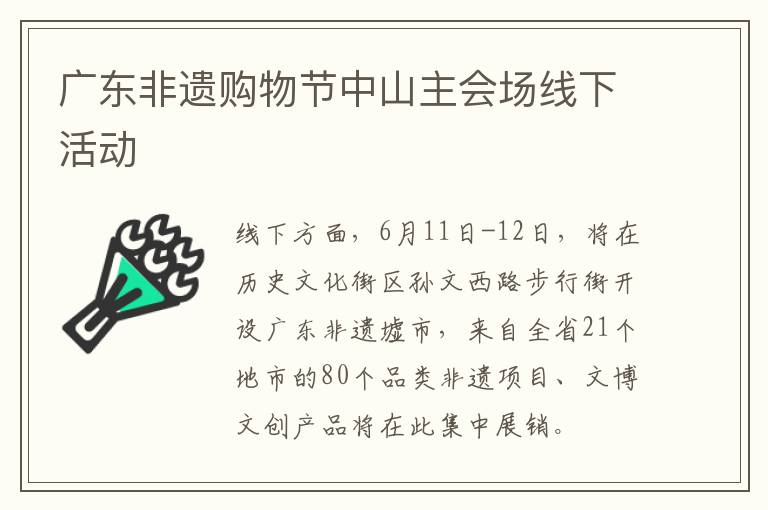 广东非遗购物节中山主会场线下活动

线下方面，6月11日-12日，将在历史文化街区孙文西路步行街开设广东非遗墟市，来自全省21个地市的80个品类非遗项目、文博文创产品将在此集中展销。